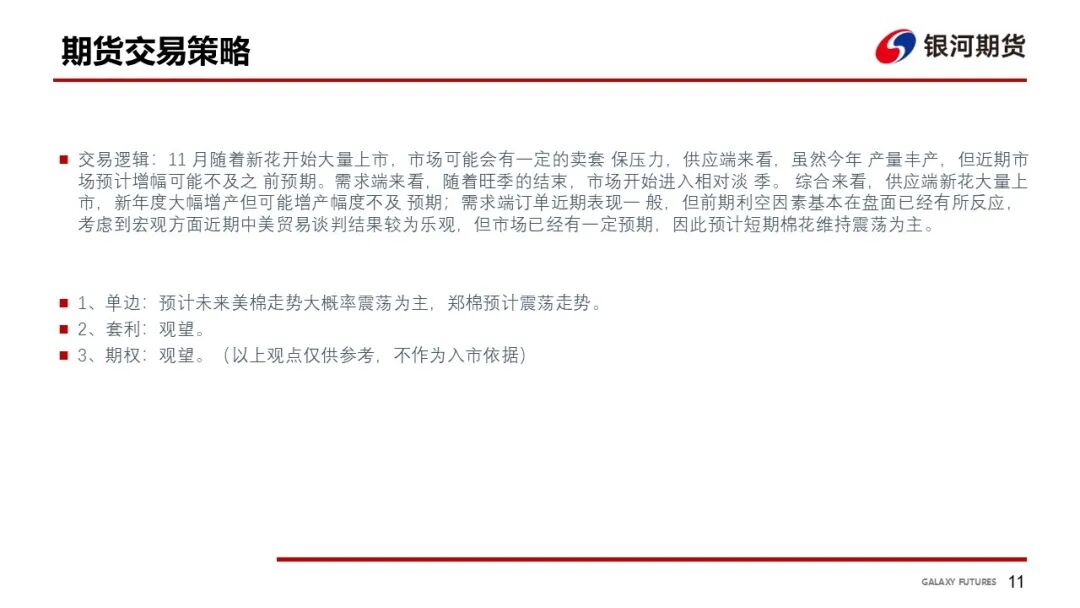 期货交易策略

银河期货

交易逻辑：11 月随着新花开始大量上市，市场可能会有一定的卖套 保压力，供应端来看，虽然今年 产量丰产，但近期市场预计增幅可能不及之 前预期。需求端来看，随着旺季的结束，市场开始进入相对淡 季。 综合来看，供应端新花大量上市，新年度大幅增产但可能增产幅度不及 预期；需求端订单近期表现一 般，但前期利空因素基本在盘面已经有所反应，考虑到宏观方面近期中美贸易谈判结果较为乐观，但市场已经有一定预期，因此预计短期棉花维持震荡为主。

1、单边：预计未来美棉走势大概率震荡为主，郑棉预计震荡走势。
2、套利：观望。
3、期权：观望。（以上观点仅供参考，不作为入市依据）

GALAXY FUTURES 11